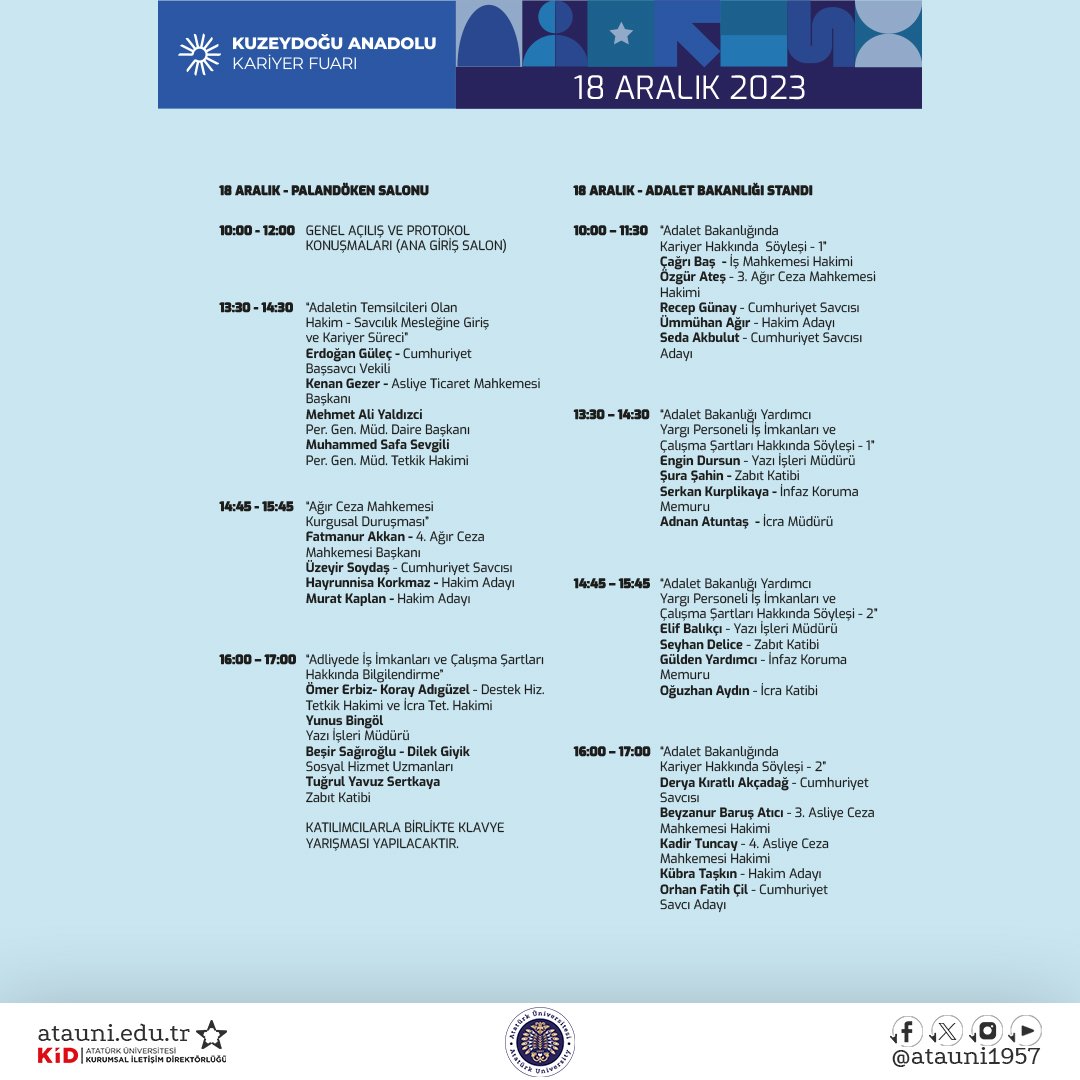 KUZEYDOĞU ANADOLU
KARİYER FUARI

18 ARALIK 2023

18 ARALIK - PALANDÖKEN SALONU

10:00 - 12:00 GENEL AÇILIŞ VE PROTOKOL KONUŞMALARI (ANA GİRİŞ SALON)

13:30 - 14:30 "Adaletin Temsilcileri Olan Hakim - Savcılık Mesleğine Giriş ve Kariyer Süreci"
Erdoğan Güleç - Cumhuriyet Başsavcı Vekili
Kenan Gezer - Asliye Ticaret Mahkemesi Başkanı
Mehmet Ali Yaldızci Per. Gen. Müd. Daire Başkanı
Muhammed Safa Sevgili Per. Gen. Müd. Tetkik Hakimi

14:45 - 15:45 "Ağır Ceza Mahkemesi Kurgusal Duruşması"
Fatmanur Akkan - 4. Ağır Ceza Mahkemesi Başkanı
Üzeyir Soydaş - Cumhuriyet Savcısı
Hayrunnisa Korkmaz - Hakim Adayı
Murat Kaplan - Hakim Adayı

16:00 – 17:00 "Adliyede İş İmkanları ve Çalışma Şartları Hakkında Bilgilendirme"
Ömer Erbiz- Koray Adıgüzel - Destek Hiz. Tetkik Hakimi ve İcra Tet. Hakimi
Yunus Bingöl Yazı İşleri Müdürü
Beşir Sağıroğlu - Dilek Giyik Sosyal Hizmet Uzmanları
Tuğrul Yavuz Sertkaya Zabıt Katibi

KATILIMCILARLA BİRLİKTE KLAVYE YARIŞMASI YAPILACAKTIR.

18 ARALIK - ADALET BAKANLIĞI STANDI

10:00 – 11:30 "Adalet Bakanlığında Kariyer Hakkında Söyleşi - 1"
Çağrı Baş - İş Mahkemesi Hakimi
Özgür Ateş - 3. Ağır Ceza Mahkemesi Hakimi
Recep Günay - Cumhuriyet Savcısı
Ümmühan Ağır - Hakim Adayı
Seda Akbulut - Cumhuriyet Savcısı Adayı

13:30 – 14:30 "Adalet Bakanlığı Yardımcı Yargı Personeli İş İmkanları ve Çalışma Şartları Hakkında Söyleşi - 1"
Engin Dursun - Yazı İşleri Müdürü
Şura Şahin - Zabıt Katibi
Serkan Kurplikaya - İnfaz Koruma Memuru
Adnan Atuntaş - İcra Müdürü

14:45 – 15:45 "Adalet Bakanlığı Yardımcı Yargı Personeli İş İmkanları ve Çalışma Şartları Hakkında Söyleşi - 2"
Elif Balıkçı - Yazı İşleri Müdürü
Seyhan Delice - Zabıt Katibi
Gülden Yardımcı - İnfaz Koruma Memuru
Oğuzhan Aydın - İcra Katibi

16:00 – 17:00 "Adalet Bakanlığında Kariyer Hakkında Söyleşi - 2"
Derya Kıratlı Akçadağ - Cumhuriyet Savcısı
Beyzanur Baruş Atıcı - 3. Asliye Ceza Mahkemesi Hakimi
Kadir Tuncay - 4. Asliye Ceza Mahkemesi Hakimi
Kübra Taşkın - Hakim Adayı
Orhan Fatih Çil - Cumhuriyet Savcı Adayı

atauni.edu.tr
KİD ATATÜRK ÜNİVERSİTESİ KURUMSAL İLETİŞİM DİREKTÖRLÜĞÜ
Atatürk Üniversitesi Atatürk University
@atauni1957